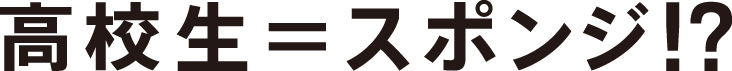 高校生＝スポンジ!?